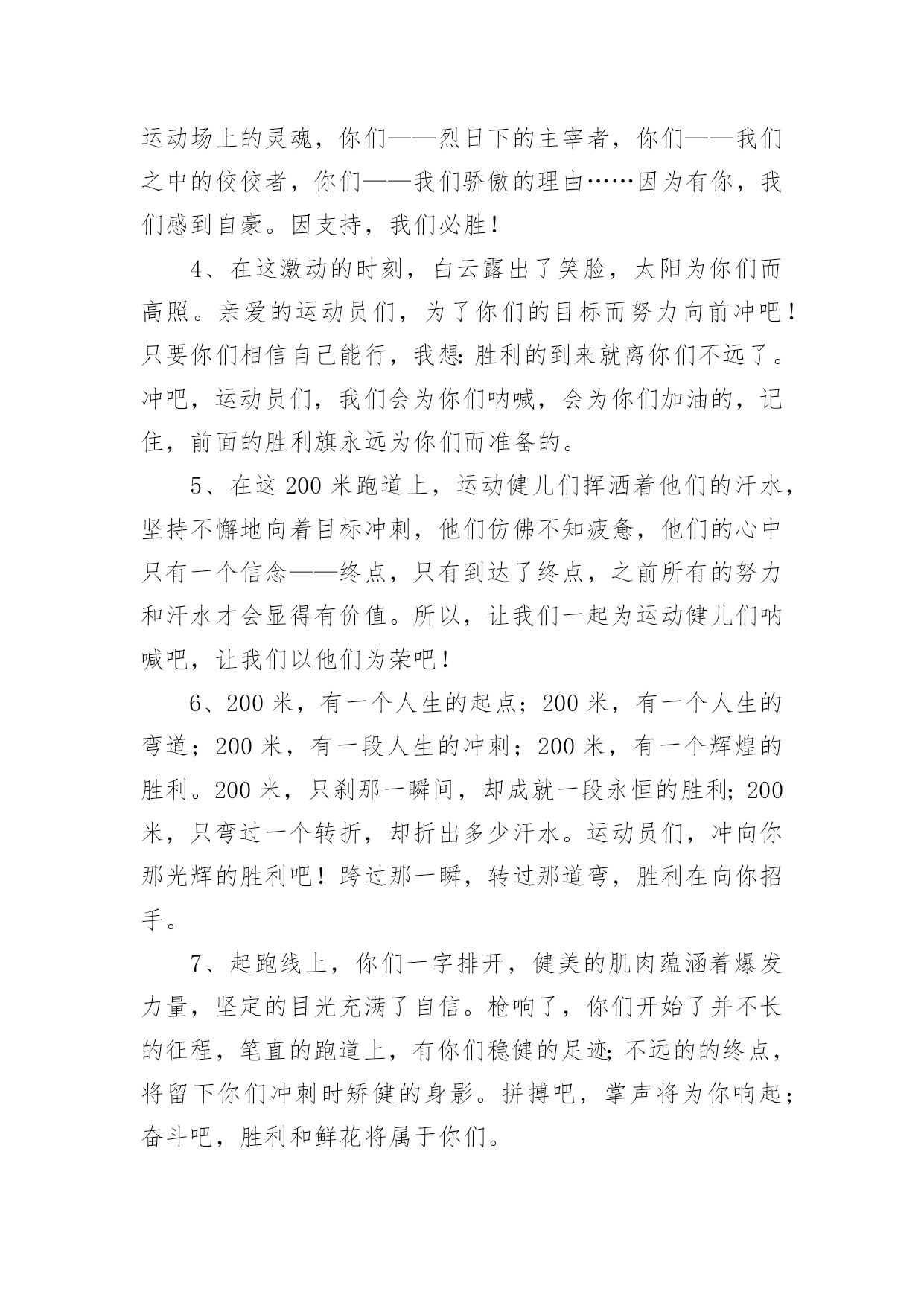 运动场上的灵魂，你们——烈日下的主宰者，你们——我们之中的佼佼者，你们——我们骄傲的理由……因为有你，我们感到自豪。因支持，我们必胜！

4、在这激动的时刻，白云露出了笑脸，太阳为你们而高照。亲爱的运动员们，为了你们的目标而努力向前冲吧！只要你们相信自己能行，我想：胜利的到来就离你们不远了。冲吧，运动员们，我们会为你们呐喊，会为你们加油的，记住，前面的胜利旗永远为你们而准备的。

5、在这200米跑道上，运动健儿们挥洒着他们的汗水，坚持不懈地向着目标冲刺，他们仿佛不知疲惫，他们的心中只有一个信念——终点，只有到达了终点，之前所有的努力和汗水才会显得有价值。所以，让我们一起为运动健儿们呐喊吧，让我们以他们为荣吧！

6、200米，有一个人生的起点；200米，有一个人生的弯道；200米，有一段人生的冲刺；200米，有一个辉煌的胜利。200米，只刹那一瞬间，却成就一段永恒的胜利；200米，只弯过一个转折，却折出多少汗水。运动员们，冲向你那光辉的胜利吧！跨过那一瞬，转过那道弯，胜利在向你招手。

7、起跑线上，你们一字排开，健美的肌肉蕴涵着爆发力量，坚定的目光充满了自信。枪响了，你们开始了并不长的征程，笔直的跑道上，有你们稳健的足迹；不远的的终点，将留下你们冲刺时矫健的身影。拼搏吧，掌声将为你响起；奋斗吧，胜利和鲜花将属于你们。